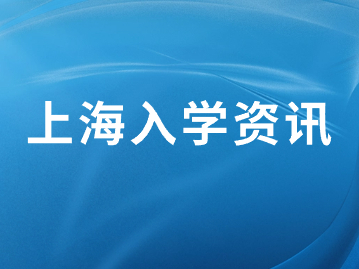 上海入学资讯